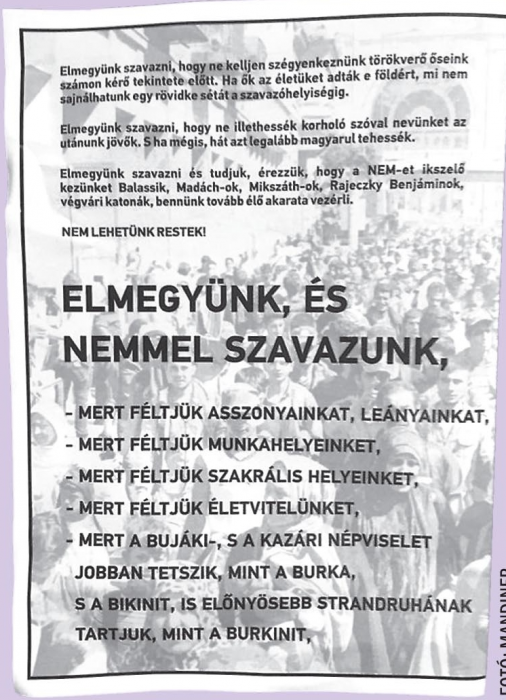 Elmegyünk szavazni, hogy ne kelljen szégyenkeznünk törökverő őseink számon kérő tekintete előtt. Ha ők az életüket adták e földért, mi nem sajnálhatunk egy rövidke sétát a szavazóhelyiségig.

Elmegyünk szavazni, hogy ne illethessék korholó szóval nevünket az utánunk jövők. S ha mégis, hát azt legalább magyarul tehessék.

Elmegyünk szavazni és tudjuk, érezzük, hogy a NEM-et ikszelő kezünket Balassik, Madách-ok, Mikszáth-ok, Rajeczky Benjáminok, végvári katonák, bennünk tovább élő akarata vezérli.

NEM LEHETÜNK RESTEK!

ELMEGYÜNK, ÉS NEMMEL SZAVAZUNK,

- MERT FÉLTJÜK ASSZONYAINKAT, LEÁNYAINKAT,
- MERT FÉLTJÜK MUNKAHELYEINKET,
- MERT FÉLTJÜK SZAKRÁLIS HELYEINKET,
- MERT FÉLTJÜK ÉLETVITELÜNKET,
- MERT A BUJÁKI-, S A KAZÁRI NÉPVISELET JOBBAN TETSZIK, MINT A BURKA, S A BIKINIT, IS ELŐNYÖSEBB STRANDRUHÁNAK TARTJUK, MINT A BURKINIT,

FOTÓ: MANDINER